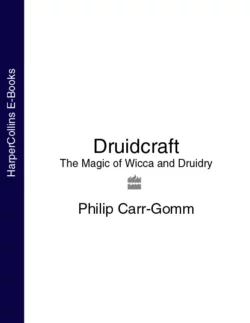 HarperCollins E-Books

Druidcraft

The Magic of Wicca and Druidry

Philip Carr-Gomm